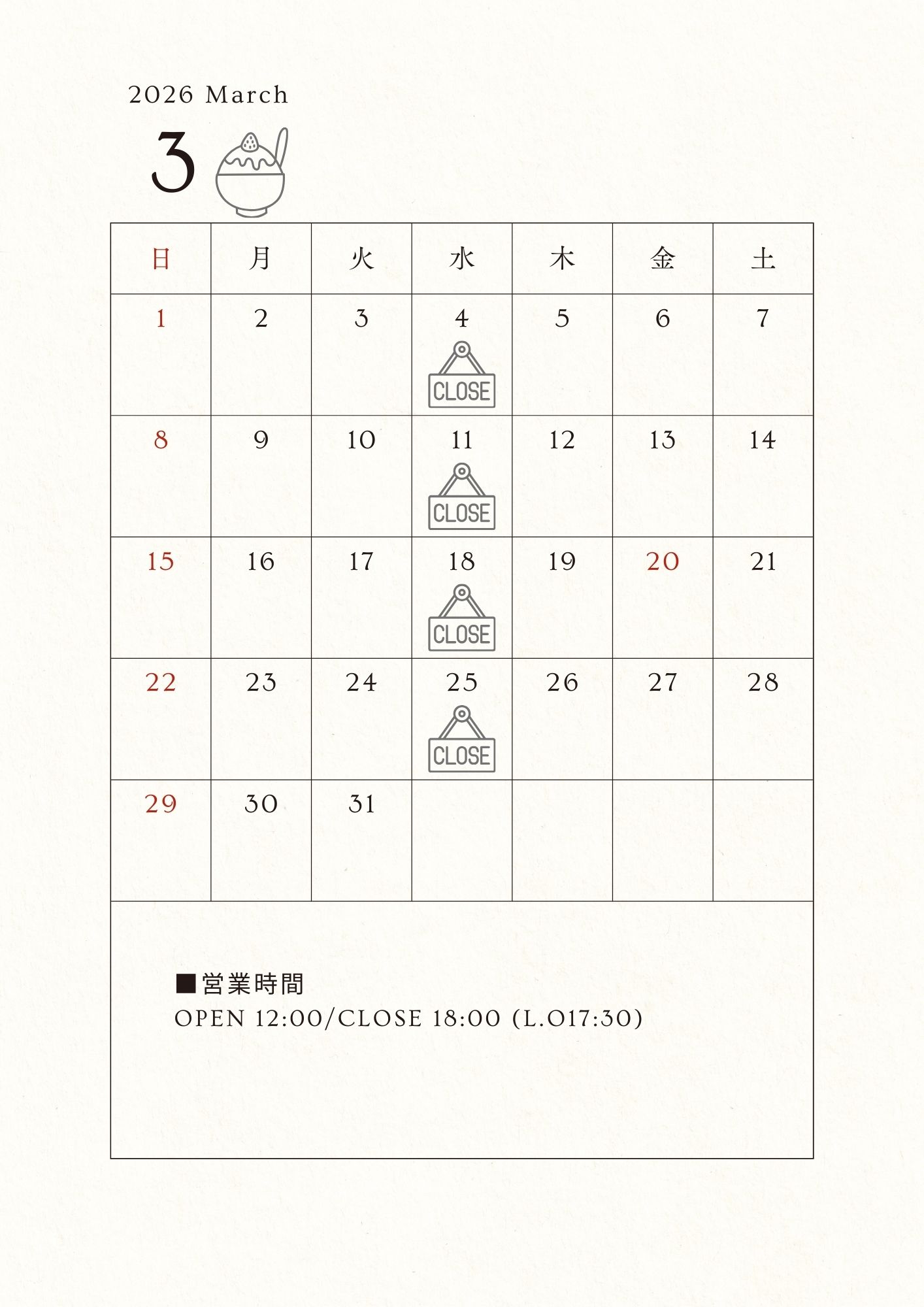 2026 March

3

| 日 | 月 | 火 | 水 | 木 | 金 | 土 |
|---|---|---|---|---|---|---|
| 1 | 2 | 3 | 4 CLOSE | 5 | 6 | 7 |
| 8 | 9 | 10 | 11 CLOSE | 12 | 13 | 14 |
| 15 | 16 | 17 | 18 CLOSE | 19 | 20 | 21 |
| 22 | 23 | 24 | 25 CLOSE | 26 | 27 | 28 |
| 29 | 30 | 31 | | | | |

■営業時間
OPEN 12:00/CLOSE 18:00 (L.O17:30)